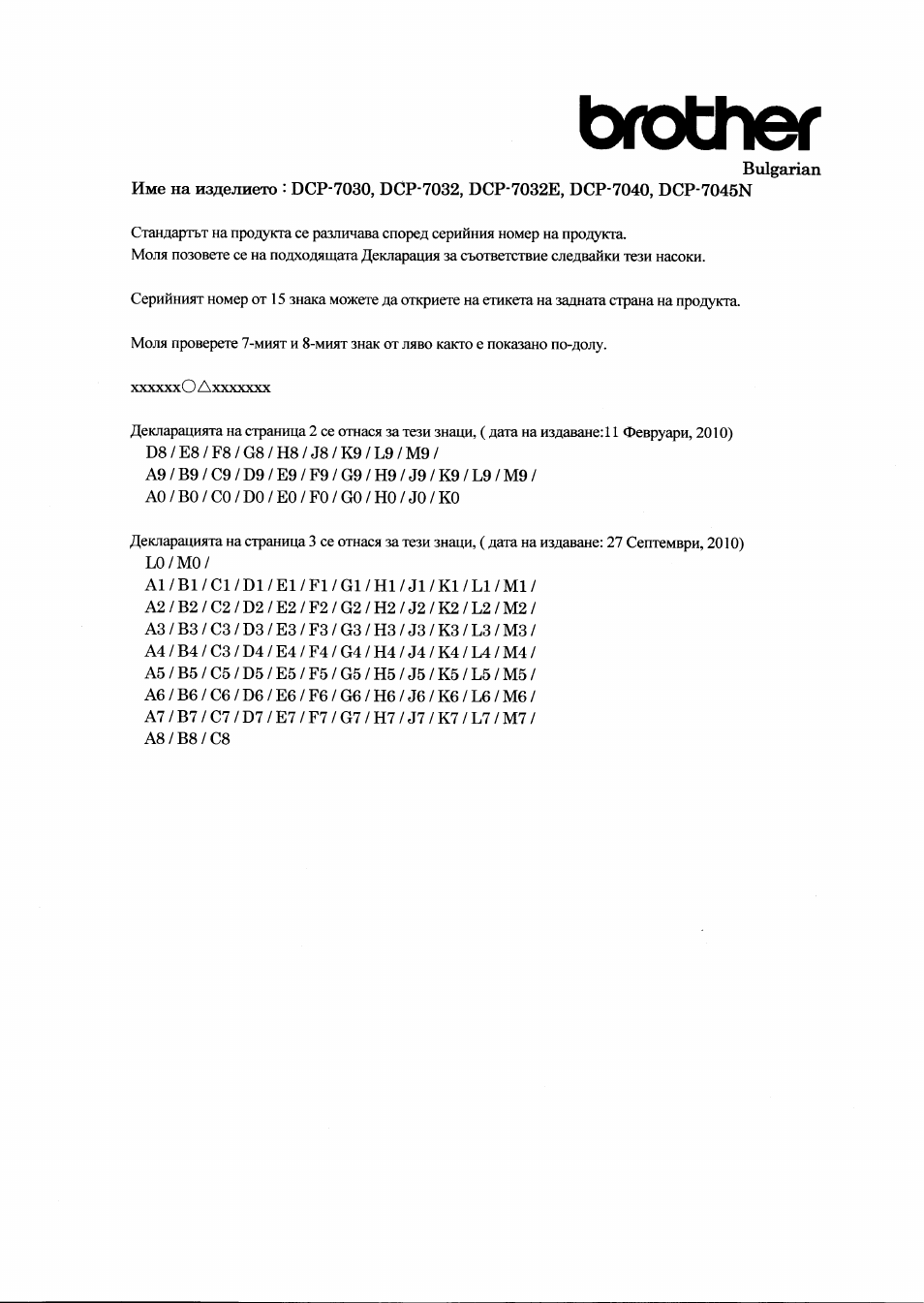 brother

Bulgarian

Име на изделието : DCP-7030, DCP-7032, DCP-7032E, DCP-7040, DCP-7045N

Стандартът на продукта се различава според серийния номер на продукта.
Моля позовете се на подходящата Декларация за съответствие следвайки тези насоки.

Серийният номер от 15 знака можете да откриете на етикета на задната страна на продукта.

Моля проверете 7-мият и 8-мият знак от ляво както е показано по-долу.

xxxxxx○△xxxxxxx

Декларацията на страница 2 се отнася за тези знаци, ( дата на издаване:11 Февруари, 2010)
D8 / E8 / F8 / G8 / H8 / J8 / K9 / L9 / M9 /
A9 / B9 / C9 / D9 / E9 / F9 / G9 / H9 / J9 / K9 / L9 / M9 /
A0 / B0 / C0 / D0 / E0 / F0 / G0 / H0 / J0 / K0

Декларацията на страница 3 се отнася за тези знаци, ( дата на издаване: 27 Септември, 2010)
L0 / M0 /
A1 / B1 / C1 / D1 / E1 / F1 / G1 / H1 / J1 / K1 / L1 / M1 /
A2 / B2 / C2 / D2 / E2 / F2 / G2 / H2 / J2 / K2 / L2 / M2 /
A3 / B3 / C3 / D3 / E3 / F3 / G3 / H3 / J3 / K3 / L3 / M3 /
A4 / B4 / C3 / D4 / E4 / F4 / G4 / H4 / J4 / K4 / L4 / M4 /
A5 / B5 / C5 / D5 / E5 / F5 / G5 / H5 / J5 / K5 / L5 / M5 /
A6 / B6 / C6 / D6 / E6 / F6 / G6 / H6 / J6 / K6 / L6 / M6 /
A7 / B7 / C7 / D7 / E7 / F7 / G7 / H7 / J7 / K7 / L7 / M7 /
A8 / B8 / C8